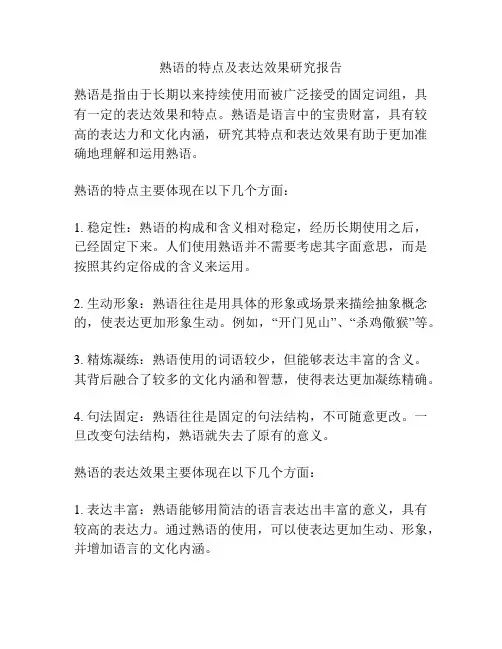 熟语的特点及表达效果研究报告

熟语是指由于长期以来持续使用而被广泛接受的固定词组，具有一定的表达效果和特点。熟语是语言中的宝贵财富，具有较高的表达力和文化内涵，研究其特点和表达效果有助于更加准确地理解和运用熟语。

熟语的特点主要体现在以下几个方面：

1. 稳定性：熟语的构成和含义相对稳定，经历长期使用之后，已经固定下来。人们使用熟语并不需要考虑其字面意思，而是按照其约定俗成的含义来运用。

2. 生动形象：熟语往往是用具体的形象或场景来描绘抽象概念的，使表达更加形象生动。例如，“开门见山”、“杀鸡儆猴”等。

3. 精炼凝练：熟语使用的词语较少，但能够表达丰富的含义。其背后融合了较多的文化内涵和智慧，使得表达更加凝练精确。

4. 句法固定：熟语往往是固定的句法结构，不可随意更改。一旦改变句法结构，熟语就失去了原有的意义。

熟语的表达效果主要体现在以下几个方面：

1. 表达丰富：熟语能够用简洁的语言表达出丰富的意义，具有较高的表达力。通过熟语的使用，可以使表达更加生动、形象，并增加语言的文化内涵。